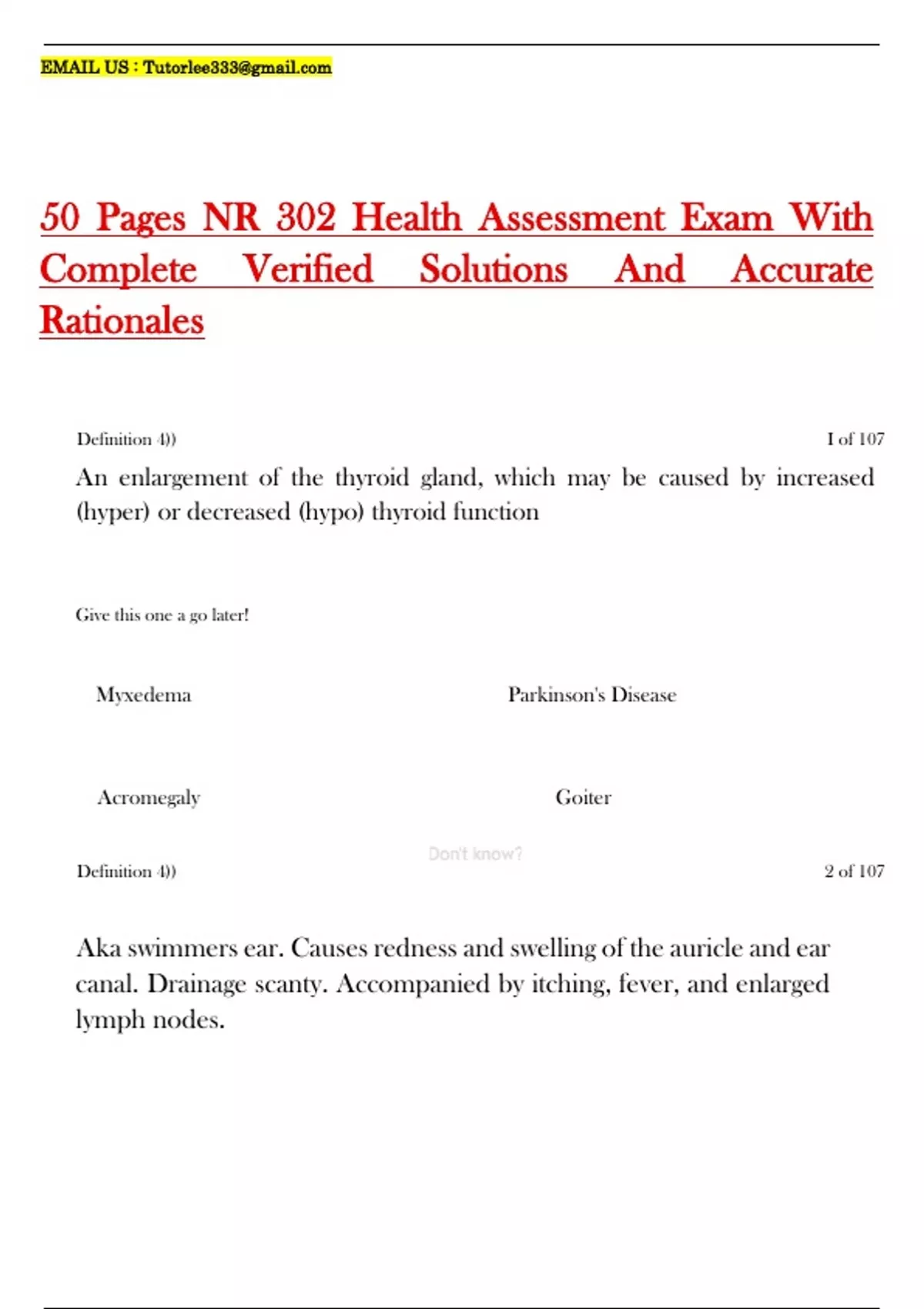 EMAIL US : Tutorlee333@gmail.com

50 Pages NR 302 Health Assessment Exam With Complete Verified Solutions And Accurate Rationales

Definition 4))

1 of 107

An enlargement of the thyroid gland, which may be caused by increased (hyper) or decreased (hypo) thyroid function

Give this one a go later!

Myxedema

Parkinson's Disease

Acromegaly

Goiter

Don't know?

Definition 4))

2 of 107

Aka swimmers ear. Causes redness and swelling of the auricle and ear canal. Drainage scanty. Accompanied by itching, fever, and enlarged lymph nodes.